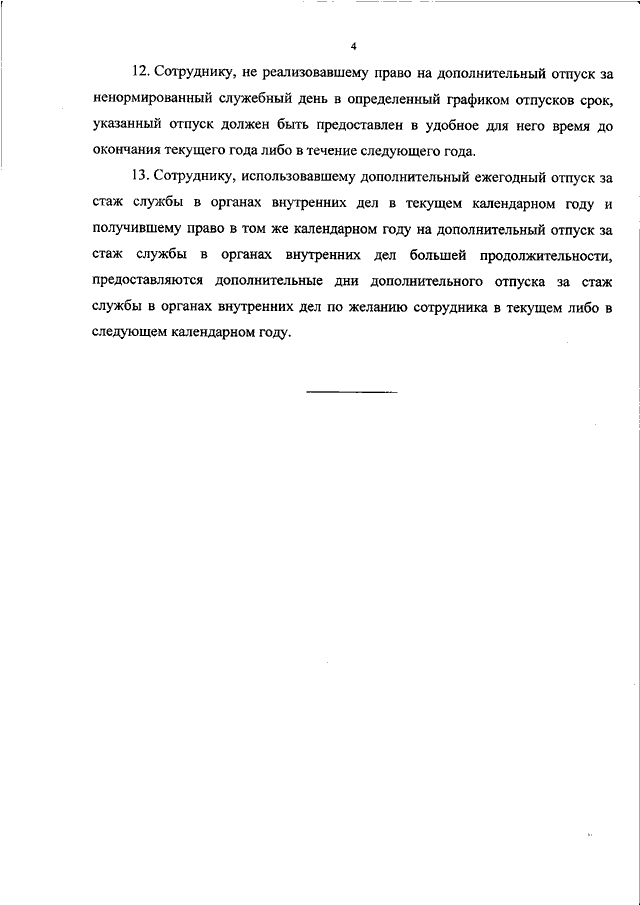 4

12. Сотруднику, не реализовавшему право на дополнительный отпуск за ненормированный служебный день в определенный графиком отпусков срок, указанный отпуск должен быть предоставлен в удобное для него время до окончания текущего года либо в течение следующего года.

13. Сотруднику, использовавшему дополнительный ежегодный отпуск за стаж службы в органах внутренних дел в текущем календарном году и получившему право в том же календарном году на дополнительный отпуск за стаж службы в органах внутренних дел большей продолжительности, предоставляются дополнительные дни дополнительного отпуска за стаж службы в органах внутренних дел по желанию сотрудника в текущем либо в следующем календарном году.